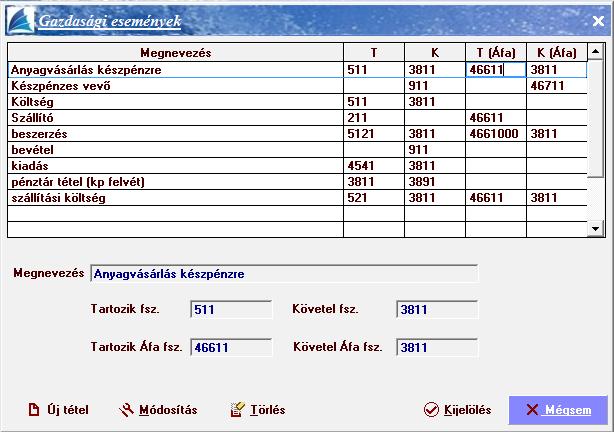 Gazdasági események

| Megnevezés | T | K | T (Áfa) | K (Áfa) |
|---|---|---|---|---|
| Anyagvásárlás készpénzre | 511 | 3811 | 46611 | 3811 |
| Készpénzes vevő | | 911 | | 46711 |
| Költség | 511 | 3811 | | |
| Szállító | 211 | | 46611 | |
| beszerzés | 5121 | 3811 | 4661000 | 3811 |
| bevétel | | 911 | | |
| kiadás | 4541 | 3811 | | |
| pénztár tétel (kp felvét) | 3811 | 3891 | | |
| szállítási költség | 521 | 3811 | 46611 | 3811 |
| | | | | |
| | | | | |

Megnevezés Anyagvásárlás készpénzre

Tartozik fsz. 511

Követel fsz. 3811

Tartozik Áfa fsz. 46611

Követel Áfa fsz. 3811

Új tétel

Módosítás

Törlés

Kijelölés

Mégsem